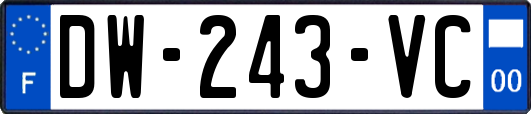 F
DW-243-VC
00